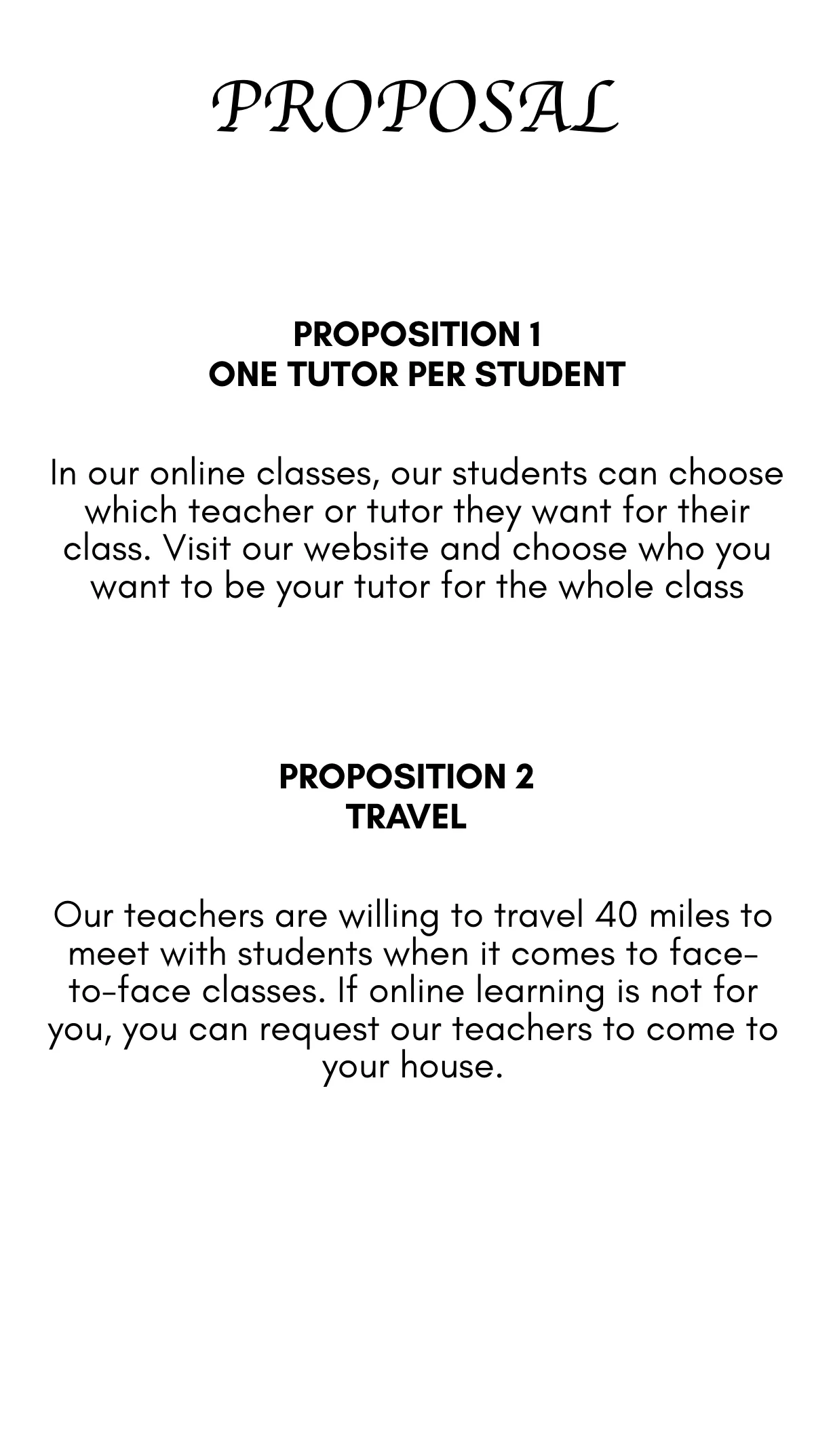 PROPOSAL

PROPOSITION 1
ONE TUTOR PER STUDENT

In our online classes, our students can choose which teacher or tutor they want for their class. Visit our website and choose who you want to be your tutor for the whole class

PROPOSITION 2
TRAVEL

Our teachers are willing to travel 40 miles to meet with students when it comes to face-to-face classes. If online learning is not for you, you can request our teachers to come to your house.